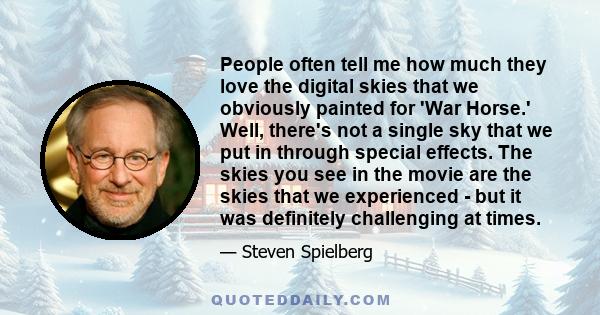 People often tell me how much they love the digital skies that we obviously painted for 'War Horse.' Well, there's not a single sky that we put in through special effects. The skies you see in the movie are the skies that we experienced - but it was definitely challenging at times.

— Steven Spielberg

QUOTEDDAILY.COM